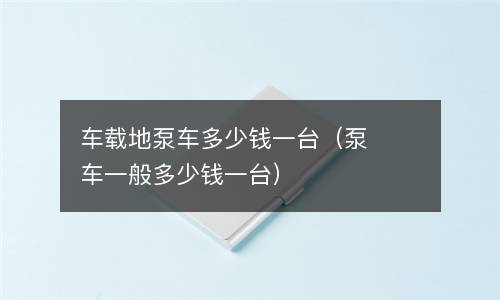 车载地泵车多少钱一台（泵车一般多少钱一台）